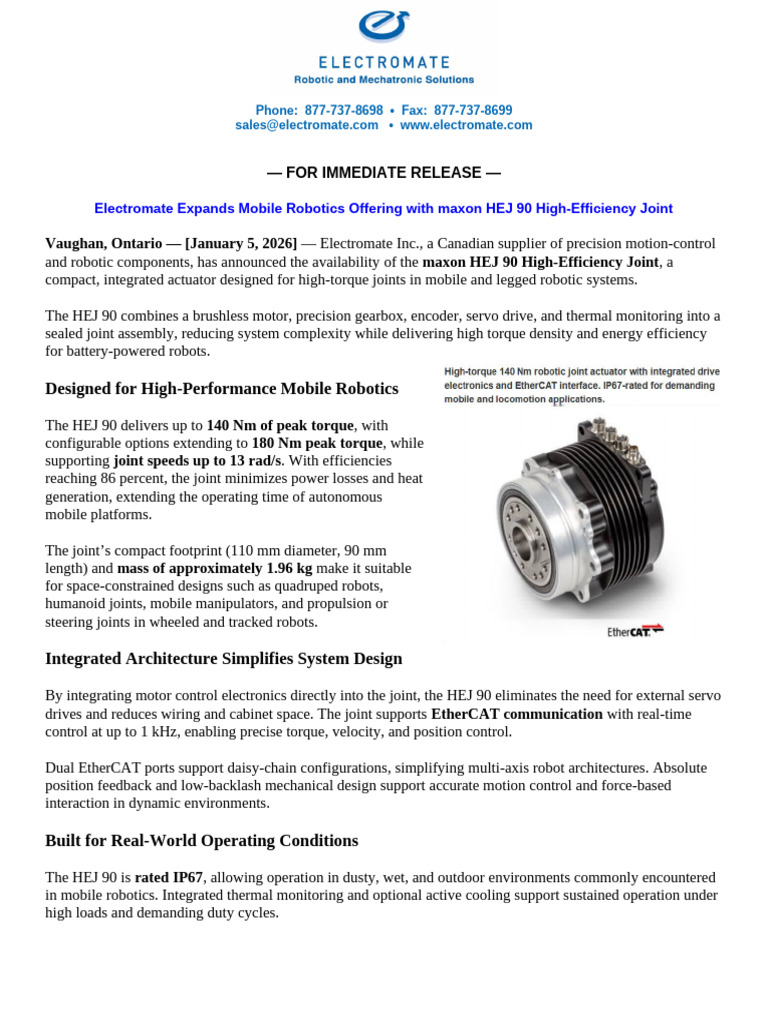 ELECTROMATE
Robotic and Mechatronic Solutions

Phone: 877-737-8698 • Fax: 877-737-8699
sales@electromate.com • www.electromate.com

— FOR IMMEDIATE RELEASE —

Electromate Expands Mobile Robotics Offering with maxon HEJ 90 High-Efficiency Joint

Vaughan, Ontario — [January 5, 2026] — Electromate Inc., a Canadian supplier of precision motion-control and robotic components, has announced the availability of the maxon HEJ 90 High-Efficiency Joint, a compact, integrated actuator designed for high-torque joints in mobile and legged robotic systems.

The HEJ 90 combines a brushless motor, precision gearbox, encoder, servo drive, and thermal monitoring into a sealed joint assembly, reducing system complexity while delivering high torque density and energy efficiency for battery-powered robots.

Designed for High-Performance Mobile Robotics

The HEJ 90 delivers up to 140 Nm of peak torque, with configurable options extending to 180 Nm peak torque, while supporting joint speeds up to 13 rad/s. With efficiencies reaching 86 percent, the joint minimizes power losses and heat generation, extending the operating time of autonomous mobile platforms.

The joint's compact footprint (110 mm diameter, 90 mm length) and mass of approximately 1.96 kg make it suitable for space-constrained designs such as quadruped robots, humanoid joints, mobile manipulators, and propulsion or steering joints in wheeled and tracked robots.

High-torque 140 Nm robotic joint actuator with integrated drive electronics and EtherCAT interface. IP67-rated for demanding mobile and locomotion applications.

EtherCAT

Integrated Architecture Simplifies System Design

By integrating motor control electronics directly into the joint, the HEJ 90 eliminates the need for external servo drives and reduces wiring and cabinet space. The joint supports EtherCAT communication with real-time control at up to 1 kHz, enabling precise torque, velocity, and position control.

Dual EtherCAT ports support daisy-chain configurations, simplifying multi-axis robot architectures. Absolute position feedback and low-backlash mechanical design support accurate motion control and force-based interaction in dynamic environments.

Built for Real-World Operating Conditions

The HEJ 90 is rated IP67, allowing operation in dusty, wet, and outdoor environments commonly encountered in mobile robotics. Integrated thermal monitoring and optional active cooling support sustained operation under high loads and demanding duty cycles.